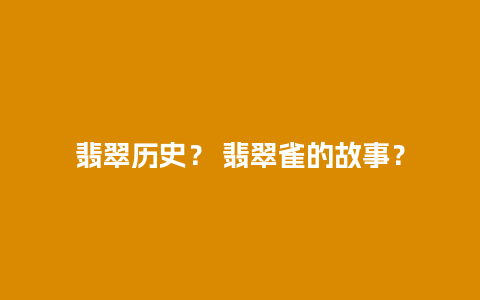 翡翠历史？ 翡翠雀的故事？